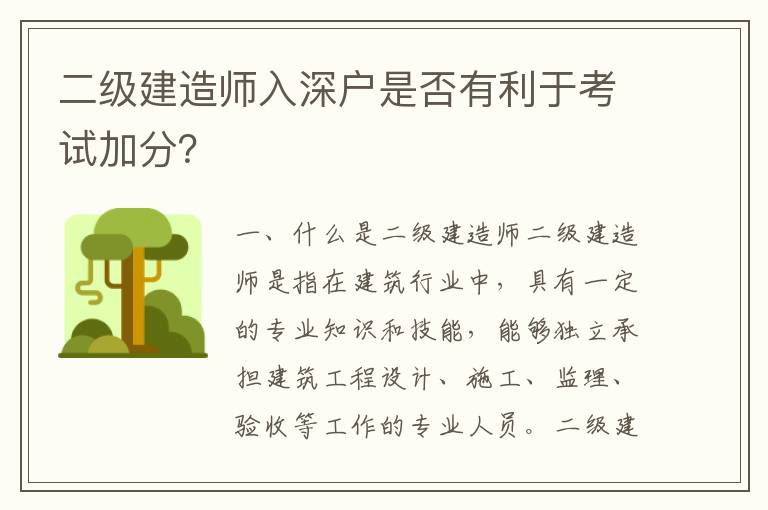 二级建造师入深户是否有利于考试加分?

一、什么是二级建造师二级建造师是指在建筑行业中，具有一定的专业知识和技能，能够独立承担建筑工程设计、施工、监理、验收等工作的专业人员。二级建